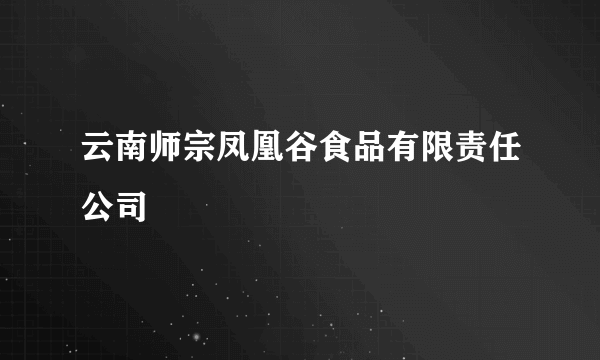 云南师宗凤凰谷食品有限责任公司